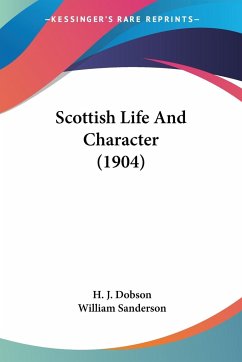 —KESSINGER'S RARE REPRINTS—

Scottish Life And Character (1904)

H. J. Dobson
William Sanderson